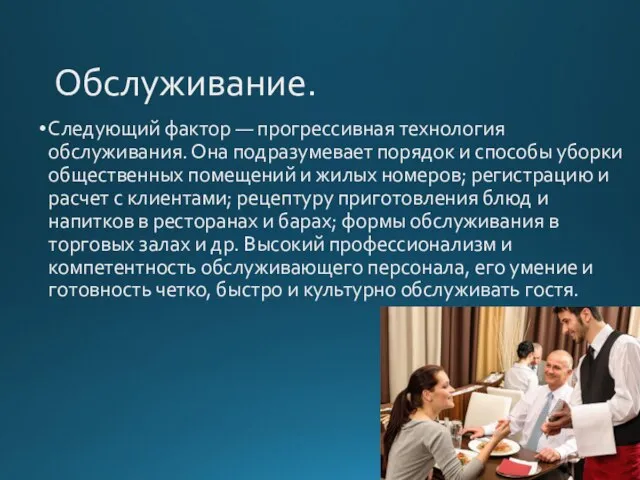 Обслуживание.

•Следующий фактор — прогрессивная технология обслуживания. Она подразумевает порядок и способы уборки общественных помещений и жилых номеров; регистрацию и расчет с клиентами; рецептуру приготовления блюд и напитков в ресторанах и барах; формы обслуживания в торговых залах и др. Высокий профессионализм и компетентность обслуживающего персонала, его умение и готовность четко, быстро и культурно обслуживать гостя.